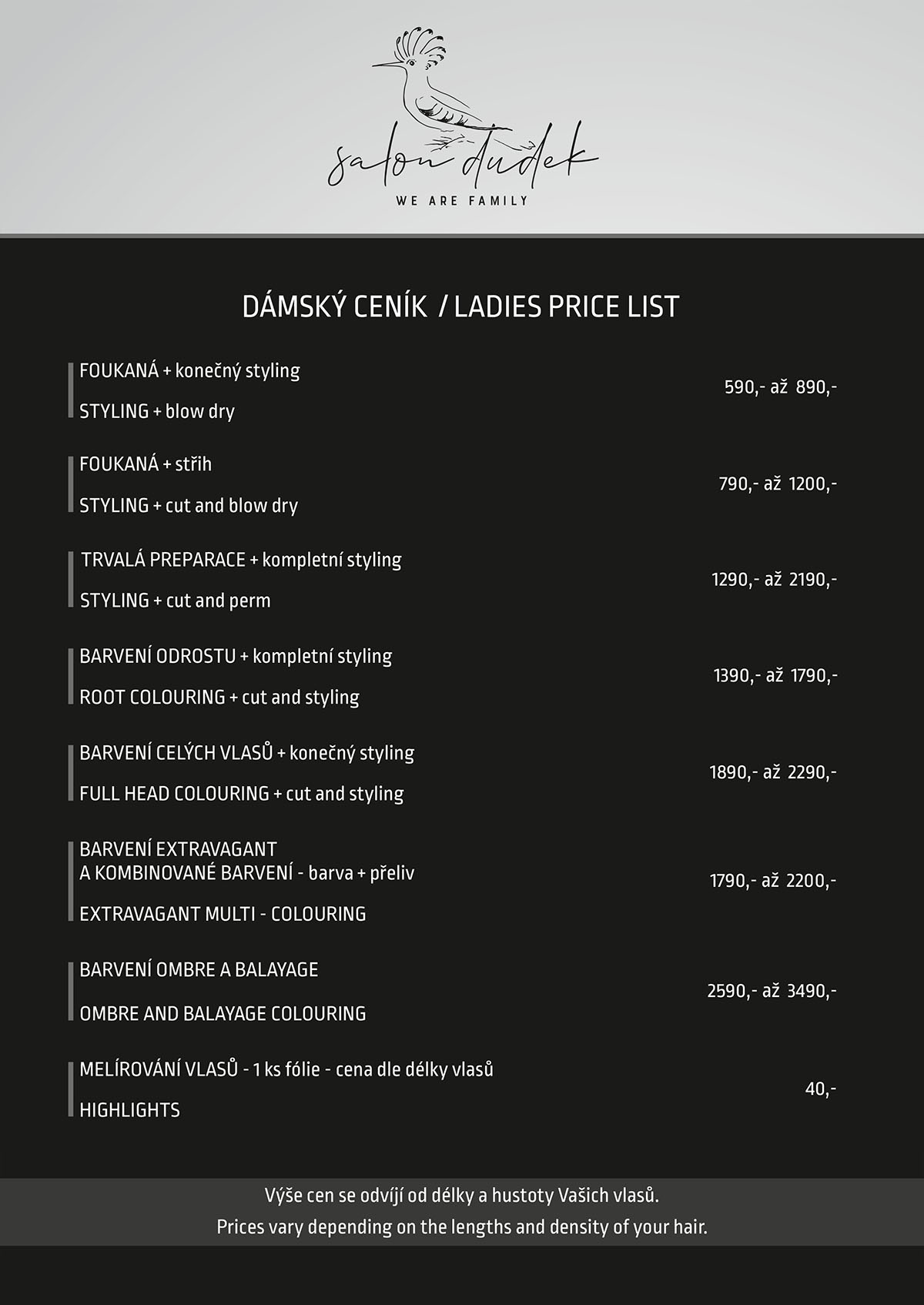 salon dudek
WE ARE FAMILY

DÁMSKÝ CENÍK / LADIES PRICE LIST

FOUKANÁ + konečný styling
STYLING + blow dry
590,- až 890,-

FOUKANÁ + střih
STYLING + cut and blow dry
790,- až 1200,-

TRVALÁ PREPARACE + kompletní styling
STYLING + cut and perm
1290,- až 2190,-

BARVENÍ ODROSTU + kompletní styling
ROOT COLOURING + cut and styling
1390,- až 1790,-

BARVENÍ CELÝCH VLASŮ + konečný styling
FULL HEAD COLOURING + cut and styling
1890,- až 2290,-

BARVENÍ EXTRAVAGANT
A KOMBINOVANÉ BARVENÍ - barva + přeliv
EXTRAVAGANT MULTI - COLOURING
1790,- až 2200,-

BARVENÍ OMBRE A BALAYAGE
OMBRE AND BALAYAGE COLOURING
2590,- až 3490,-

MELÍROVÁNÍ VLASŮ - 1 ks fólie - cena dle délky vlasů
HIGHLIGHTS
40,-

Výše cen se odvíjí od délky a hustoty Vašich vlasů.
Prices vary depending on the lengths and density of your hair.